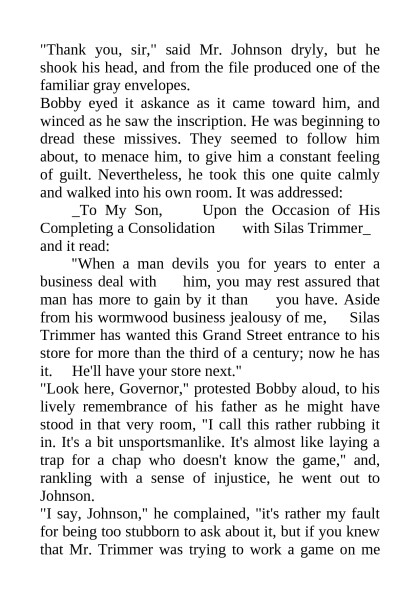 "Thank you, sir," said Mr. Johnson dryly, but he shook his head, and from the file produced one of the familiar gray envelopes.

Bobby eyed it askance as it came toward him, and winced as he saw the inscription. He was beginning to dread these missives. They seemed to follow him about, to menace him, to give him a constant feeling of guilt. Nevertheless, he took this one quite calmly and walked into his own room. It was addressed:

_To My Son, Upon the Occasion of His Completing a Consolidation with Silas Trimmer_ and it read:

"When a man devils you for years to enter a business deal with him, you may rest assured that man has more to gain by it than you have. Aside from his wormwood business jealousy of me, Silas Trimmer has wanted this Grand Street entrance to his store for more than the third of a century; now he has it. He'll have your store next."

"Look here, Governor," protested Bobby aloud, to his lively remembrance of his father as he might have stood in that very room, "I call this rather rubbing it in. It's a bit unsportsmanlike. It's almost like laying a trap for a chap who doesn't know the game," and, rankling with a sense of injustice, he went out to Johnson.

"I say, Johnson," he complained, "it's rather my fault for being too stubborn to ask about it, but if you knew that Mr. Trimmer was trying to work a game on me